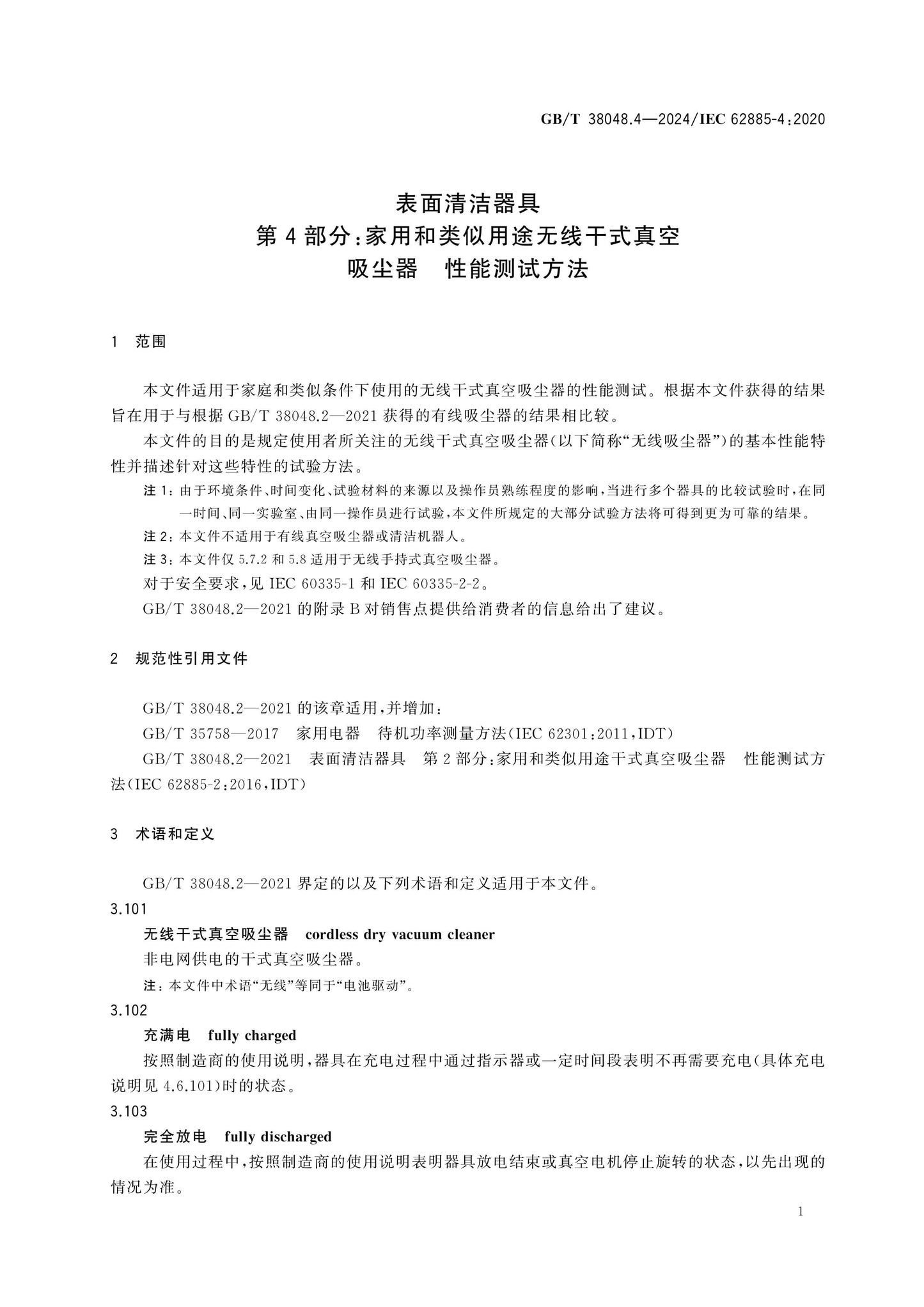 GB/T 38048.4—2024/IEC 62885-4:2020

表面清洁器具
第4部分:家用和类似用途无线干式真空
吸尘器 性能测试方法

1 范围

本文件适用于家庭和类似条件下使用的无线干式真空吸尘器的性能测试。根据本文件获得的结果旨在用于与根据GB/T 38048.2—2021获得的有线吸尘器的结果相比较。

本文件的目的是规定使用者所关注的无线干式真空吸尘器(以下简称“无线吸尘器”)的基本性能特性并描述针对这些特性的试验方法。

注1:由于环境条件、时间变化、试验材料的来源以及操作员熟练程度的影响,当进行多个器具的比较试验时,在同一时间、同一实验室、由同一操作员进行试验,本文件所规定的大部分试验方法将可得到更为可靠的结果。

注2:本文件不适用于有线真空吸尘器或清洁机器人。

注3:本文件仅5.7.2和5.8适用于无线手持式真空吸尘器。

对于安全要求,见IEC 60335-1和IEC 60335-2-2。

GB/T 38048.2—2021的附录B对销售点提供给消费者的信息给出了建议。

2 规范性引用文件

GB/T 38048.2—2021的该章适用,并增加:

GB/T 35758—2017 家用电器 待机功率测量方法(IEC 62301:2011,IDT)

GB/T 38048.2—2021 表面清洁器具 第2部分:家用和类似用途干式真空吸尘器 性能测试方法(IEC 62885-2:2016,IDT)

3 术语和定义

GB/T 38048.2—2021界定的以及下列术语和定义适用于本文件。

3.101
无线干式真空吸尘器 cordless dry vacuum cleaner
非电网供电的干式真空吸尘器。
注:本文件中术语“无线”等同于“电池驱动”。

3.102
充满电 fully charged
按照制造商的使用说明,器具在充电过程中通过指示器或一定时间段表明不再需要充电(具体充电说明见4.6.101)时的状态。

3.103
完全放电 fully discharged
在使用过程中,按照制造商的使用说明表明器具放电结束或真空电机停止旋转的状态,以先出现的情况为准。

1